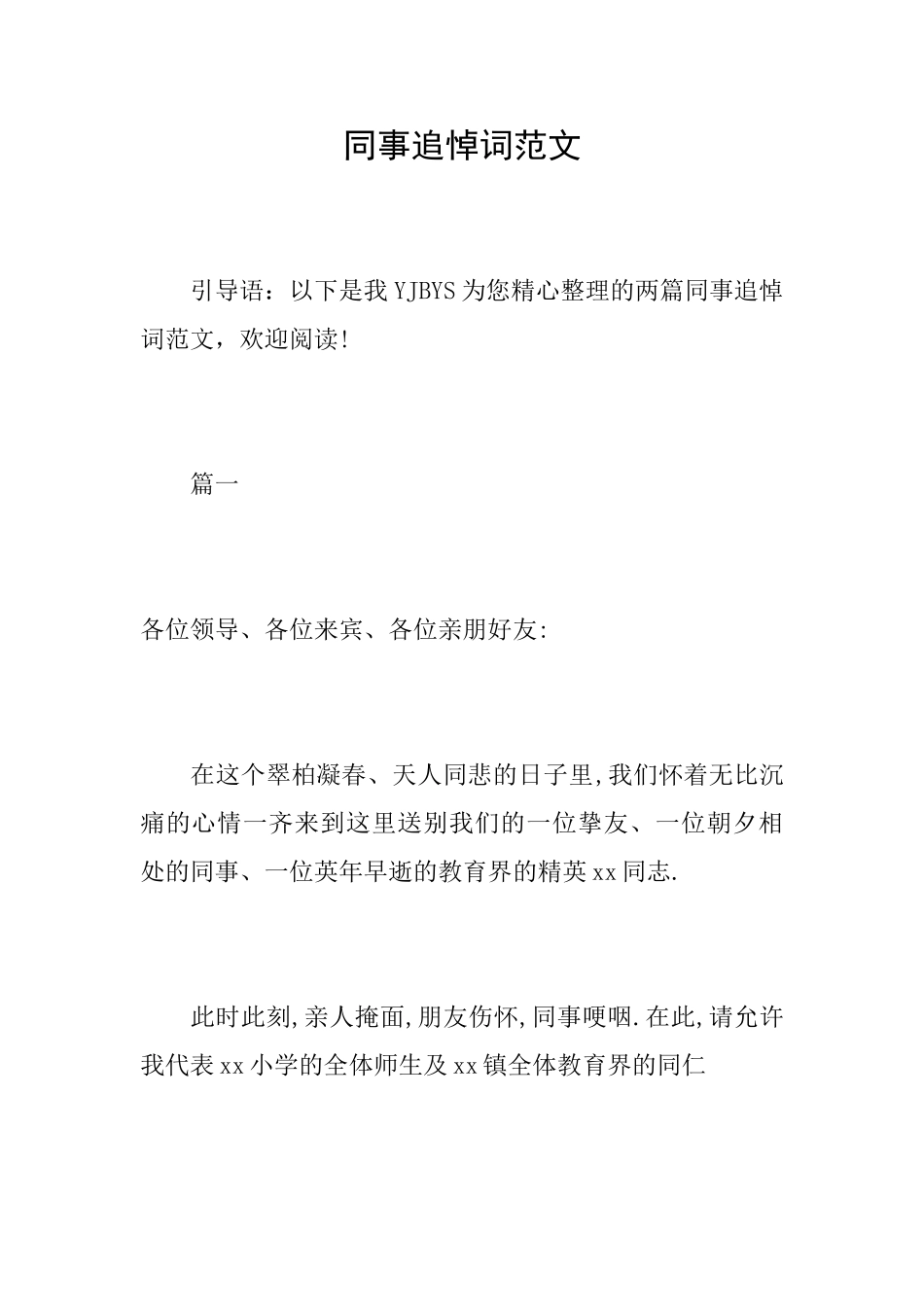 同事追悼词范文

引导语：以下是我YJBYS为您精心整理的两篇同事追悼词范文，欢迎阅读!

篇一

各位领导、各位来宾、各位亲朋好友:

在这个翠柏凝春、天人同悲的日子里,我们怀着无比沉痛的心情一齐来到这里送别我们的一位挚友、一位朝夕相处的同事、一位英年早逝的教育界的精英xx同志.

此时此刻,亲人掩面,朋友伤怀,同事哽咽.在此,请允许我代表xx小学的全体师生及xx镇全体教育界的同仁